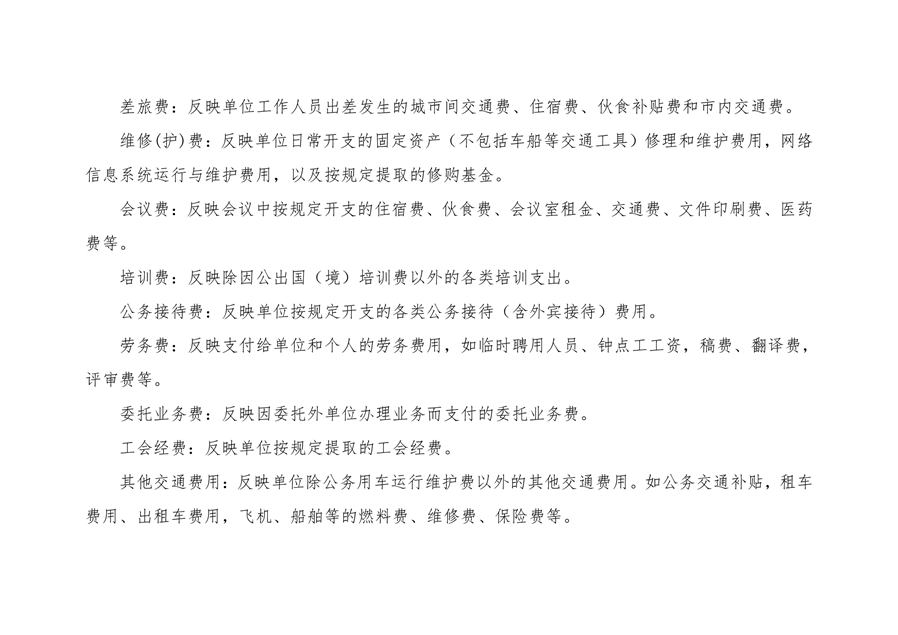 差旅费：反映单位工作人员出差发生的城市间交通费、住宿费、伙食补贴费和市内交通费。

维修(护)费：反映单位日常开支的固定资产（不包括车船等交通工具）修理和维护费用，网络信息系统运行与维护费用，以及按规定提取的修购基金。

会议费：反映会议中按规定开支的住宿费、伙食费、会议室租金、交通费、文件印刷费、医药费等。

培训费：反映除因公出国（境）培训费以外的各类培训支出。

公务接待费：反映单位按规定开支的各类公务接待（含外宾接待）费用。

劳务费：反映支付给单位和个人的劳务费用，如临时聘用人员、钟点工工资，稿费、翻译费，评审费等。

委托业务费：反映因委托外单位办理业务而支付的委托业务费。

工会经费：反映单位按规定提取的工会经费。

其他交通费用：反映单位除公务用车运行维护费以外的其他交通费用。如公务交通补贴，租车费用、出租车费用，飞机、船舶等的燃料费、维修费、保险费等。